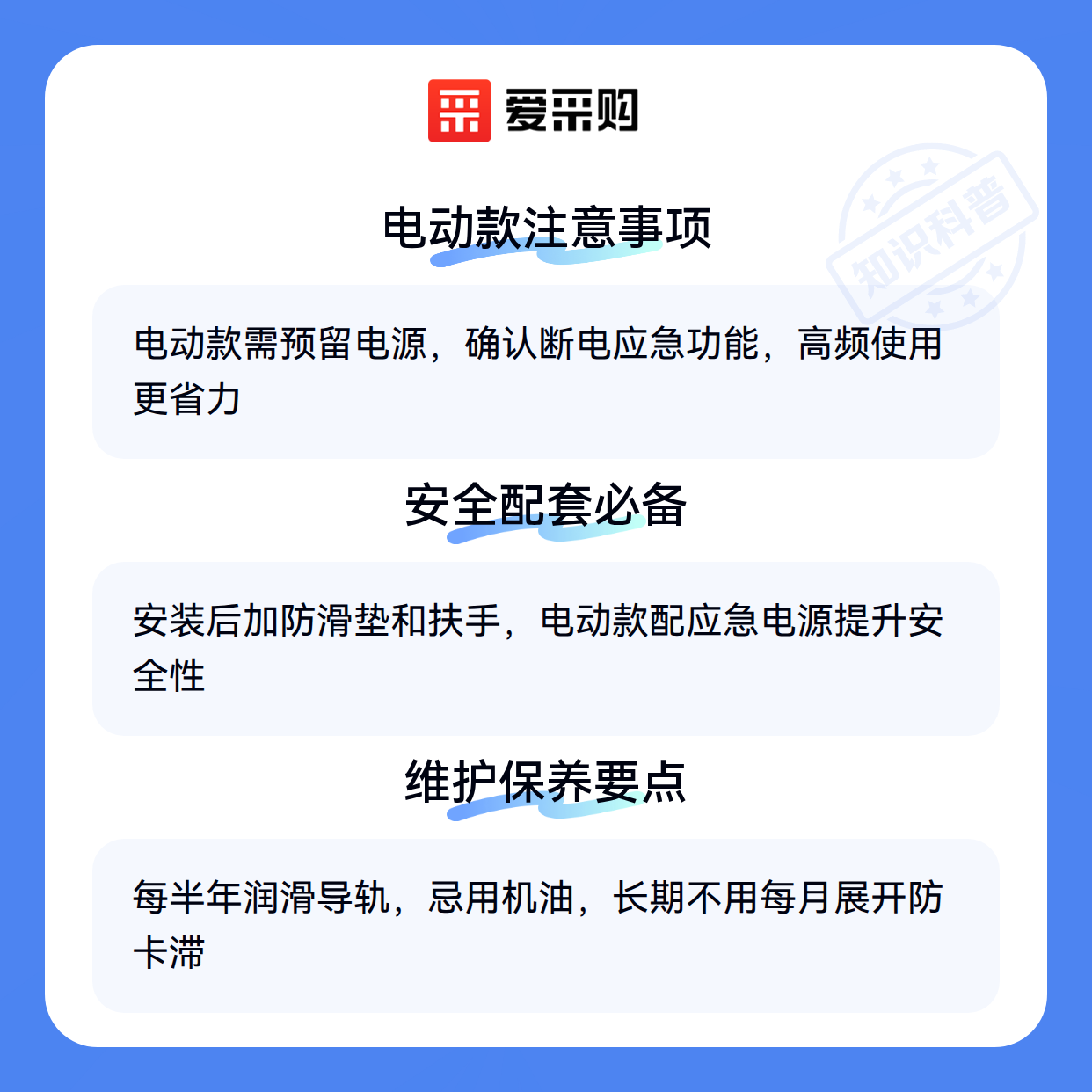 爱采购

电动款注意事项

电动款需预留电源，确认断电应急功能，高频使用更省力

安全配套必备

安装后加防滑垫和扶手，电动款配应急电源提升安全性

维护保养要点

每半年润滑导轨，忌用机油，长期不用每月展开防卡滞

知识科普